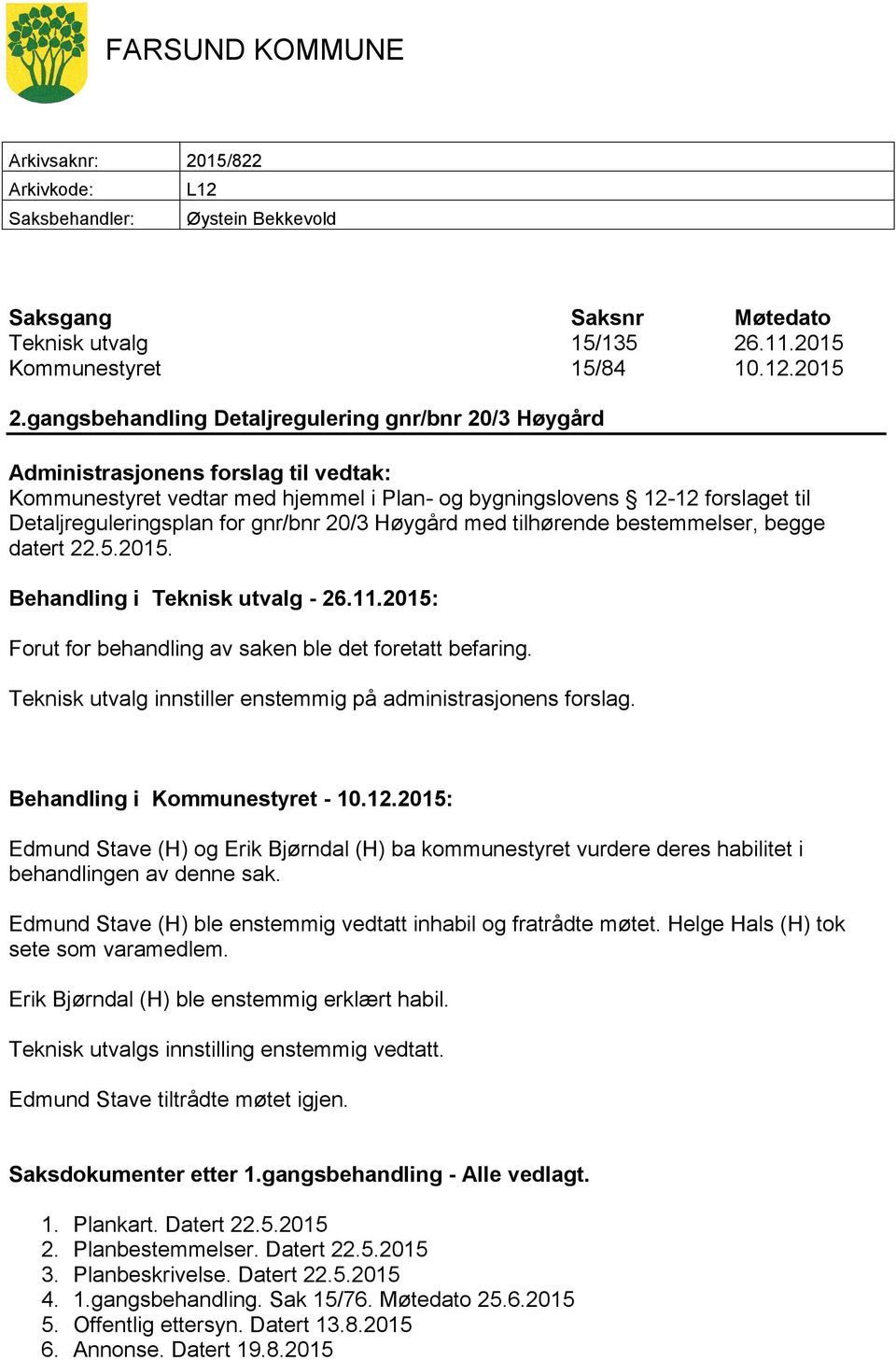 FARSUND KOMMUNE

| Arkivsaknr: | 2015/822 |
|---|---|
| Arkivkode: | L12 |
| Saksbehandler: | Øystein Bekkevold |

| Saksgang | Saksnr | Møtedato |
|---|---|---|
| Teknisk utvalg | 15/135 | 26.11.2015 |
| Kommunestyret | 15/84 | 10.12.2015 |

2.gangsbehandling Detaljregulering gnr/bnr 20/3 Høygård

Administrasjonens forslag til vedtak:
Kommunestyret vedtar med hjemmel i Plan- og bygningslovens § 12-12 forslaget til Detaljreguleringsplan for gnr/bnr 20/3 Høygård med tilhørende bestemmelser, begge datert 22.5.2015.

Behandling i Teknisk utvalg - 26.11.2015:

Forut for behandling av saken ble det foretatt befaring.

Teknisk utvalg innstiller enstemmig på administrasjonens forslag.

Behandling i Kommunestyret - 10.12.2015:

Edmund Stave (H) og Erik Bjørndal (H) ba kommunestyret vurdere deres habilitet i behandlingen av denne sak.

Edmund Stave (H) ble enstemmig vedtatt inhabil og fratrådte møtet. Helge Hals (H) tok sete som varamedlem.

Erik Bjørndal (H) ble enstemmig erklært habil.

Teknisk utvalgs innstilling enstemmig vedtatt.

Edmund Stave tiltrådte møtet igjen.

Saksdokumenter etter 1.gangsbehandling - Alle vedlagt.

1. Plankart. Datert 22.5.2015
2. Planbestemmelser. Datert 22.5.2015
3. Planbeskrivelse. Datert 22.5.2015
4. 1.gangsbehandling. Sak 15/76. Møtedato 25.6.2015
5. Offentlig ettersyn. Datert 13.8.2015
6. Annonse. Datert 19.8.2015